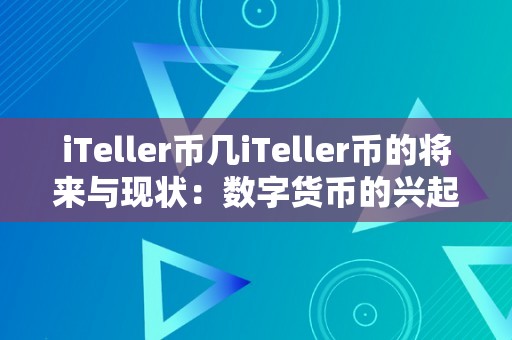 iTeller币几iTeller币的将来与现状：数字货币的兴起